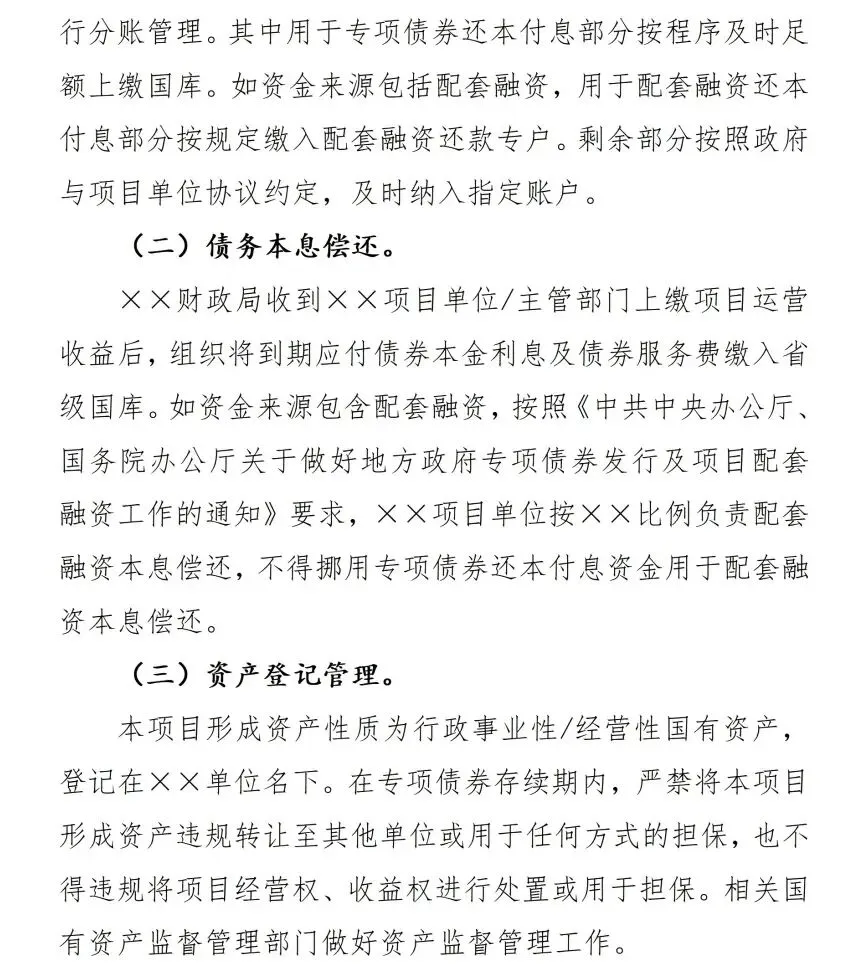 行分账管理。其中用于专项债券还本付息部分按程序及时足额上缴国库。如资金来源包括配套融资，用于配套融资还本付息部分按规定缴入配套融资还款专户。剩余部分按照政府与项目单位协议约定，及时纳入指定账户。

（二）债务本息偿还。

××财政局收到××项目单位/主管部门上缴项目运营收益后，组织将到期应付债券本金利息及债券服务费缴入省级国库。如资金来源包含配套融资，按照《中共中央办公厅、国务院办公厅关于做好地方政府专项债券发行及项目配套融资工作的通知》要求，××项目单位按××比例负责配套融资本息偿还，不得挪用专项债券还本付息资金用于配套融资本息偿还。

（三）资产登记管理。

本项目形成资产性质为行政事业性/经营性国有资产，登记在××单位名下。在专项债券存续期内，严禁将本项目形成资产违规转让至其他单位或用于任何方式的担保，也不得违规将项目经营权、收益权进行处置或用于担保。相关国有资产监督管理部门做好资产监督管理工作。